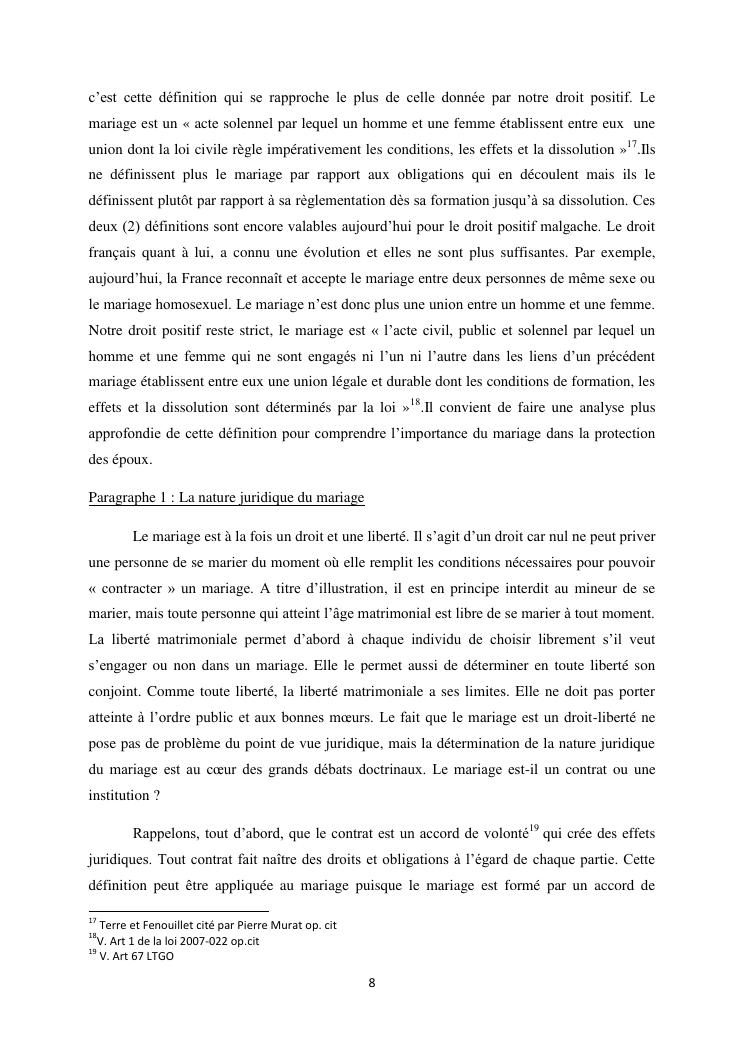 c'est cette définition qui se rapproche le plus de celle donnée par notre droit positif. Le mariage est un « acte solennel par lequel un homme et une femme établissent entre eux une union dont la loi civile règle impérativement les conditions, les effets et la dissolution »$^{17}$.Ils ne définissent plus le mariage par rapport aux obligations qui en découlent mais ils le définissent plutôt par rapport à sa règlementation dès sa formation jusqu'à sa dissolution. Ces deux (2) définitions sont encore valables aujourd'hui pour le droit positif malgache. Le droit français quant à lui, a connu une évolution et elles ne sont plus suffisantes. Par exemple, aujourd'hui, la France reconnaît et accepte le mariage entre deux personnes de même sexe ou le mariage homosexuel. Le mariage n'est donc plus une union entre un homme et une femme. Notre droit positif reste strict, le mariage est « l'acte civil, public et solennel par lequel un homme et une femme qui ne sont engagés ni l'un ni l'autre dans les liens d'un précédent mariage établissent entre eux une union légale et durable dont les conditions de formation, les effets et la dissolution sont déterminés par la loi »$^{18}$.Il convient de faire une analyse plus approfondie de cette définition pour comprendre l'importance du mariage dans la protection des époux.

Paragraphe 1 : La nature juridique du mariage

Le mariage est à la fois un droit et une liberté. Il s'agit d'un droit car nul ne peut priver une personne de se marier du moment où elle remplit les conditions nécessaires pour pouvoir « contracter » un mariage. A titre d'illustration, il est en principe interdit au mineur de se marier, mais toute personne qui atteint l'âge matrimonial est libre de se marier à tout moment. La liberté matrimoniale permet d'abord à chaque individu de choisir librement s'il veut s'engager ou non dans un mariage. Elle le permet aussi de déterminer en toute liberté son conjoint. Comme toute liberté, la liberté matrimoniale a ses limites. Elle ne doit pas porter atteinte à l'ordre public et aux bonnes mœurs. Le fait que le mariage est un droit-liberté ne pose pas de problème du point de vue juridique, mais la détermination de la nature juridique du mariage est au cœur des grands débats doctrinaux. Le mariage est-il un contrat ou une institution ?

Rappelons, tout d'abord, que le contrat est un accord de volonté$^{19}$ qui crée des effets juridiques. Tout contrat fait naître des droits et obligations à l'égard de chaque partie. Cette définition peut être appliquée au mariage puisque le mariage est formé par un accord de

$^{17}$ Terre et Fenouillet cité par Pierre Murat op. cit
$^{18}$V. Art 1 de la loi 2007-022 op.cit
$^{19}$ V. Art 67 LTGO

8